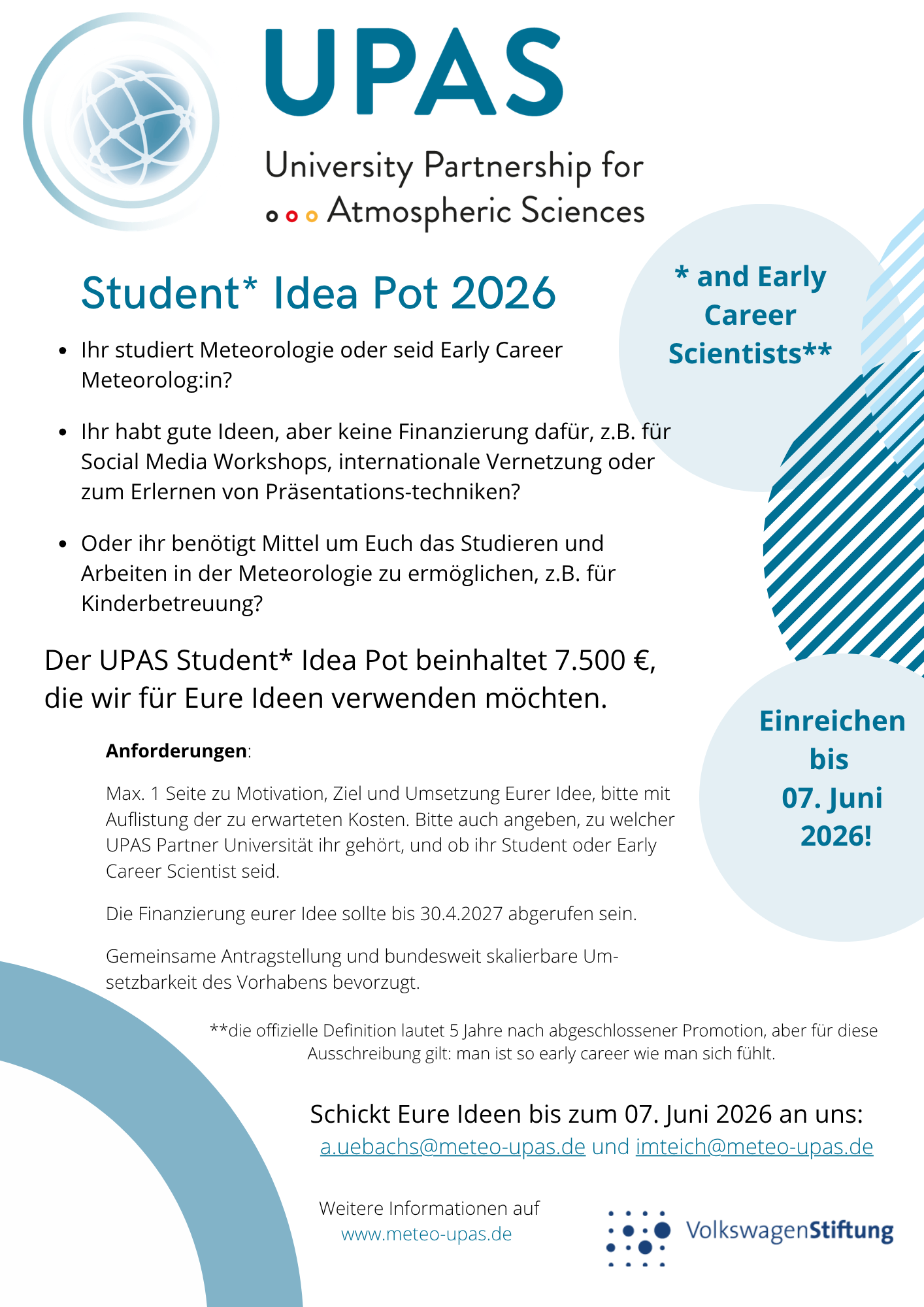 UPAS

University Partnership for Atmospheric Sciences

Student* Idea Pot 2026

* and Early Career Scientists**

- Ihr studiert Meteorologie oder seid Early Career Meteorolog:in?
- Ihr habt gute Ideen, aber keine Finanzierung dafür, z.B. für Social Media Workshops, internationale Vernetzung oder zum Erlernen von Präsentations-techniken?
- Oder ihr benötigt Mittel um Euch das Studieren und Arbeiten in der Meteorologie zu ermöglichen, z.B. für Kinderbetreuung?

Der UPAS Student* Idea Pot beinhaltet 7.500 €, die wir für Eure Ideen verwenden möchten.

Einreichen bis 07. Juni 2026!

**Anforderungen**:

Max. 1 Seite zu Motivation, Ziel und Umsetzung Eurer Idee, bitte mit Auflistung der zu erwarteten Kosten. Bitte auch angeben, zu welcher UPAS Partner Universität ihr gehört, und ob ihr Student oder Early Career Scientist seid.

Die Finanzierung eurer Idee sollte bis 30.4.2027 abgerufen sein.

Gemeinsame Antragstellung und bundesweit skalierbare Umsetzbarkeit des Vorhabens bevorzugt.

**die offizielle Definition lautet 5 Jahre nach abgeschlossener Promotion, aber für diese Ausschreibung gilt: man ist so early career wie man sich fühlt.

Schickt Eure Ideen bis zum 07. Juni 2026 an uns:
a.uebachs@meteo-upas.de und imteich@meteo-upas.de

Weitere Informationen auf www.meteo-upas.de

VolkswagenStiftung